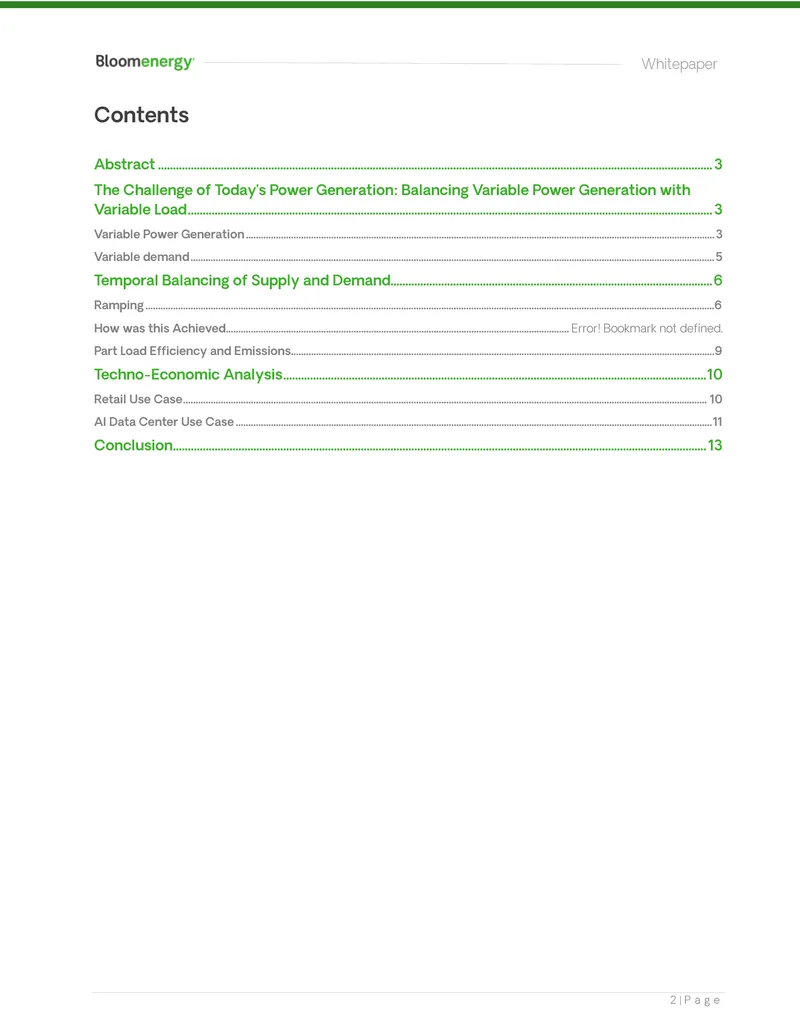 Bloomenergy

Whitepaper

Contents

Abstract 3

The Challenge of Today's Power Generation: Balancing Variable Power Generation with Variable Load 3

Variable Power Generation 3

Variable demand 5

Temporal Balancing of Supply and Demand 6

Ramping 6

How was this Achieved Error! Bookmark not defined.

Part Load Efficiency and Emissions 9

Techno-Economic Analysis 10

Retail Use Case 10

AI Data Center Use Case 11

Conclusion 13

2 | P a g e